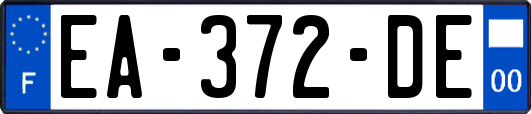 F
EA-372-DE
00